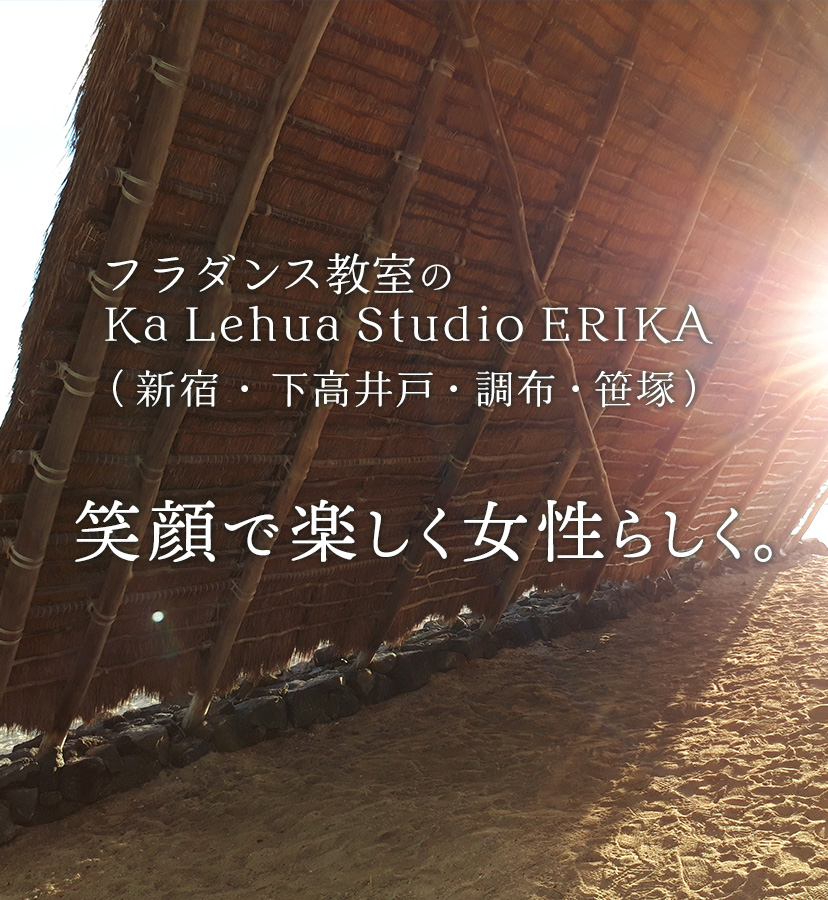 フラダンス教室の
Ka Lehua Studio ERIKA
（新宿・下高井戸・調布・笹塚）

笑顔で楽しく女性らしく。